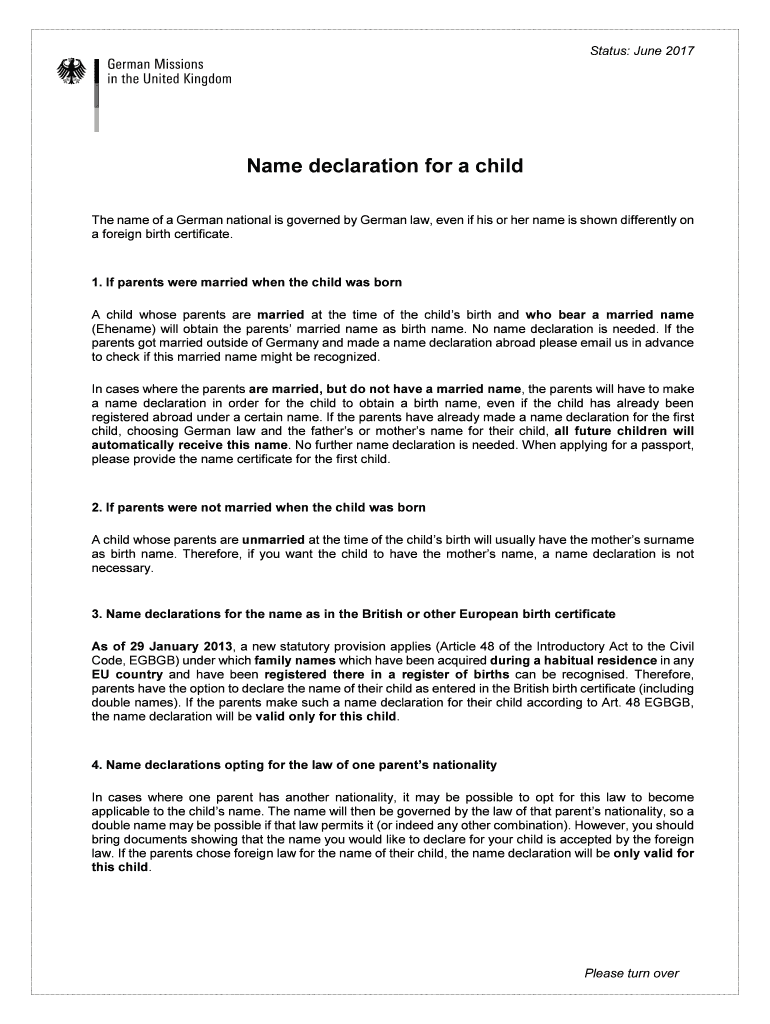 Status: June 2017

German Missions
in the United Kingdom

Name declaration for a child

The name of a German national is governed by German law, even if his or her name is shown differently on a foreign birth certificate.

1. If parents were married when the child was born

A child whose parents are married at the time of the child's birth and who bear a married name (Ehename) will obtain the parents' married name as birth name. No name declaration is needed. If the parents got married outside of Germany and made a name declaration abroad please email us in advance to check if this married name might be recognized.

In cases where the parents are married, but do not have a married name, the parents will have to make a name declaration in order for the child to obtain a birth name, even if the child has already been registered abroad under a certain name. If the parents have already made a name declaration for the first child, choosing German law and the father's or mother's name for their child, all future children will automatically receive this name. No further name declaration is needed. When applying for a passport, please provide the name certificate for the first child.

2. If parents were not married when the child was born

A child whose parents are unmarried at the time of the child's birth will usually have the mother's surname as birth name. Therefore, if you want the child to have the mother's name, a name declaration is not necessary.

3. Name declarations for the name as in the British or other European birth certificate

As of 29 January 2013, a new statutory provision applies (Article 48 of the Introductory Act to the Civil Code, EGBGB) under which family names which have been acquired during a habitual residence in any EU country and have been registered there in a register of births can be recognised. Therefore, parents have the option to declare the name of their child as entered in the British birth certificate (including double names). If the parents make such a name declaration for their child according to Art. 48 EGBGB, the name declaration will be valid only for this child.

4. Name declarations opting for the law of one parent's nationality

In cases where one parent has another nationality, it may be possible to opt for this law to become applicable to the child's name. The name will then be governed by the law of that parent's nationality, so a double name may be possible if that law permits it (or indeed any other combination). However, you should bring documents showing that the name you would like to declare for your child is accepted by the foreign law. If the parents chose foreign law for the name of their child, the name declaration will be only valid for this child.

Please turn over